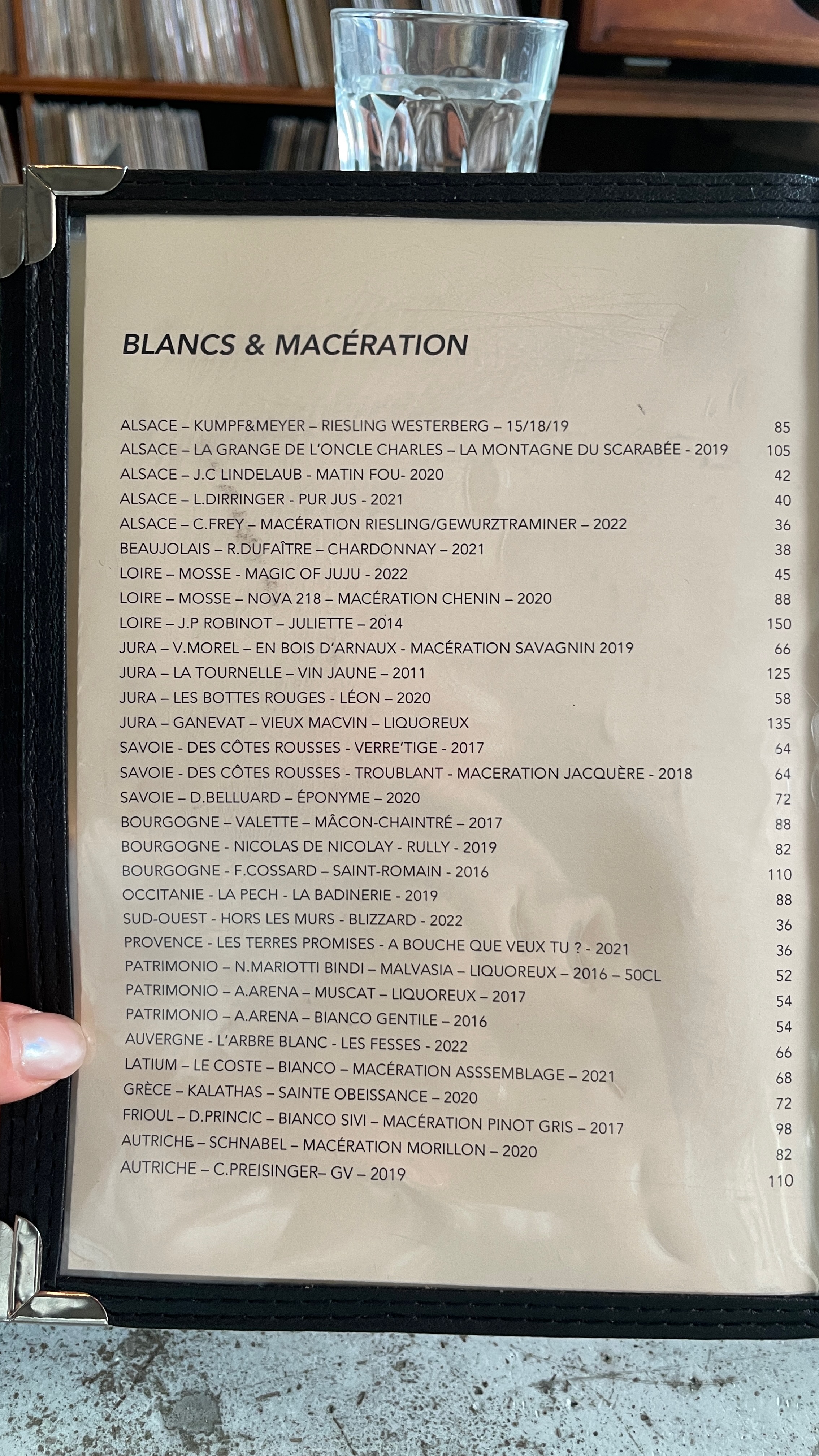 BLANCS & MACÉRATION

ALSACE – KUMPF&MEYER – RIESLING WESTERBERG – 15/18/19 85
ALSACE – LA GRANGE DE L'ONCLE CHARLES – LA MONTAGNE DU SCARABÉE - 2019 105
ALSACE – J.C LINDELAUB - MATIN FOU- 2020 42
ALSACE – L.DIRRINGER - PUR JUS - 2021 40
ALSACE – C.FREY – MACÉRATION RIESLING/GEWURZTRAMINER – 2022 36
BEAUJOLAIS – R.DUFAÎTRE – CHARDONNAY – 2021 38
LOIRE – MOSSE - MAGIC OF JUJU - 2022 45
LOIRE – MOSSE – NOVA 218 – MACÉRATION CHENIN – 2020 88
LOIRE – J.P ROBINOT – JULIETTE – 2014 150
JURA – V.MOREL – EN BOIS D'ARNAUX - MACÉRATION SAVAGNIN 2019 66
JURA – LA TOURNELLE – VIN JAUNE – 2011 125
JURA – LES BOTTES ROUGES - LÉON – 2020 58
JURA – GANEVAT – VIEUX MACVIN – LIQUOREUX 135
SAVOIE - DES CÔTES ROUSSES - VERRE'TIGE - 2017 64
SAVOIE - DES CÔTES ROUSSES - TROUBLANT - MACERATION JACQUÈRE - 2018 64
SAVOIE – D.BELLUARD – ÉPONYME – 2020 72
BOURGOGNE – VALETTE – MÂCON-CHAINTRÉ – 2017 88
BOURGOGNE - NICOLAS DE NICOLAY - RULLY - 2019 82
BOURGOGNE - F.COSSARD – SAINT-ROMAIN - 2016 110
OCCITANIE - LA PECH - LA BADINERIE - 2019 88
SUD-OUEST - HORS LES MURS - BLIZZARD - 2022 36
PROVENCE - LES TERRES PROMISES - A BOUCHE QUE VEUX TU ? - 2021 36
PATRIMONIO – N.MARIOTTI BINDI – MALVASIA – LIQUOREUX – 2016 – 50CL 52
PATRIMONIO – A.ARENA – MUSCAT – LIQUOREUX – 2017 54
PATRIMONIO – A.ARENA – BIANCO GENTILE – 2016 54
AUVERGNE - L'ARBRE BLANC - LES FESSES - 2022 66
LATIUM – LE COSTE – BIANCO – MACÉRATION ASSSEMBLAGE – 2021 68
GRÈCE – KALATHAS – SAINTE OBEISSANCE – 2020 72
FRIOUL – D.PRINCIC – BIANCO SIVI – MACÉRATION PINOT GRIS – 2017 98
AUTRICHE – SCHNABEL – MACÉRATION MORILLON – 2020 82
AUTRICHE – C.PREISINGER– GV – 2019 110